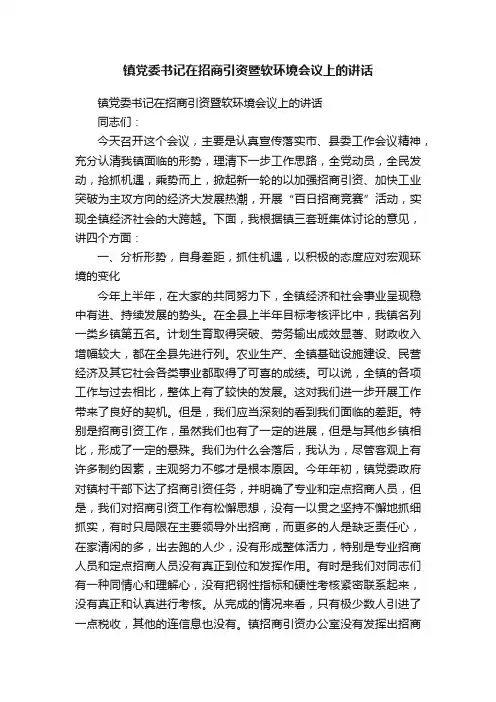 镇党委书记在招商引资暨软环境会议上的讲话

镇党委书记在招商引资暨软环境会议上的讲话

同志们：

今天召开这个会议，主要是认真宣传落实市、县委工作会议精神，充分认清我镇面临的形势，理清下一步工作思路，全党动员，全民发动，抢抓机遇，乘势而上，掀起新一轮的以加强招商引资、加快工业突破为主攻方向的经济大发展热潮，开展“百日招商竞赛”活动，实现全镇经济社会的大跨越。下面，我根据镇三套班集体讨论的意见，讲四个方面：

一、分析形势，自身差距，抓住机遇，以积极的态度应对宏观环境的变化

今年上半年，在大家的共同努力下，全镇经济和社会事业呈现稳中有进、持续发展的势头。在全县上半年目标考核评比中，我镇名列一类乡镇第五名。计划生育取得突破、劳务输出成效显著、财政收入增幅较大，都在全县先进行列。农业生产、全镇基础设施建设、民营经济及其它社会各类事业都取得了可喜的成绩。可以说，全镇的各项工作与过去相比，整体上有了较快的发展。这对我们进一步开展工作带来了良好的契机。但是，我们应当深刻的看到我们面临的差距。特别是招商引资工作，虽然我们也有了一定的进展，但是与其他乡镇相比，形成了一定的悬殊。我们为什么会落后，我认为，尽管客观上有许多制约因素，主观努力不够才是根本原因。今年年初，镇党委政府对镇村干部下达了招商引资任务，并明确了专业和定点招商人员，但是，我们对招商引资工作有松懈思想，没有一以贯之坚持不懈地抓细抓实，有时只局限在主要领导外出招商，而更多的人是缺乏责任心，在家清闲的多，出去跑的人少，没有形成整体活力，特别是专业招商人员和定点招商人员没有真正到位和发挥作用。有时是我们对同志们有一种同情心和理解心，没有把钢性指标和硬性考核紧密联系起来，没有真正和认真进行考核。从完成的情况来看，只有极少数人引进了一点税收，其他的连信息也没有。镇招商引资办公室没有发挥出招商